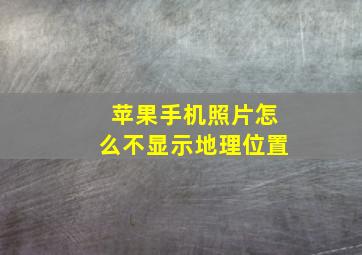 苹果手机照片怎么不显示地理位置